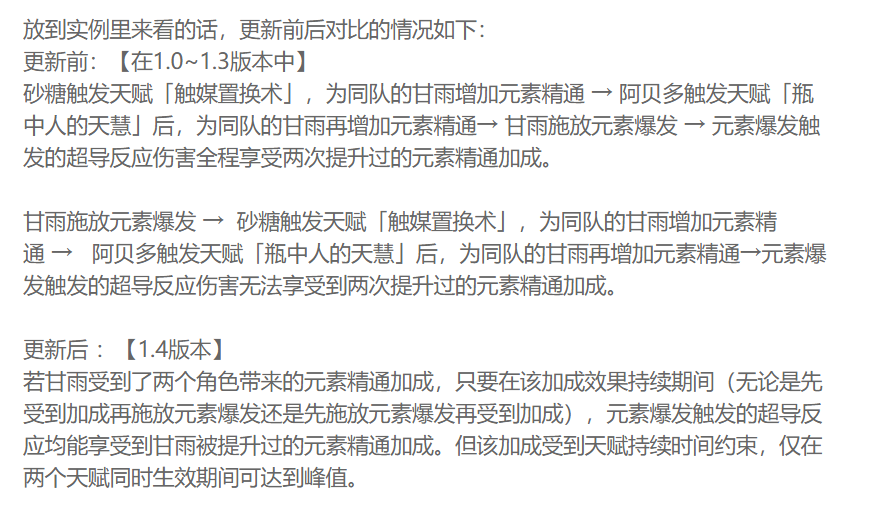 放到实例里来看的话，更新前后对比的情况如下：
更新前：【在1.0~1.3版本中】
砂糖触发天赋「触媒置换术」，为同队的甘雨增加元素精通 → 阿贝多触发天赋「瓶中人的天慧」后，为同队的甘雨再增加元素精通→ 甘雨施放元素爆发 → 元素爆发触发的超导反应伤害全程享受两次提升过的元素精通加成。

甘雨施放元素爆发 → 砂糖触发天赋「触媒置换术」，为同队的甘雨增加元素精通 → 阿贝多触发天赋「瓶中人的天慧」后，为同队的甘雨再增加元素精通→元素爆发触发的超导反应伤害无法享受到两次提升过的元素精通加成。

更新后：【1.4版本】
若甘雨受到了两个角色带来的元素精通加成，只要在该加成效果持续期间（无论是先受到加成再施放元素爆发还是先施放元素爆发再受到加成），元素爆发触发的超导反应均能享受到甘雨被提升过的元素精通加成。但该加成受到天赋持续时间约束，仅在两个天赋同时生效期间可达到峰值。